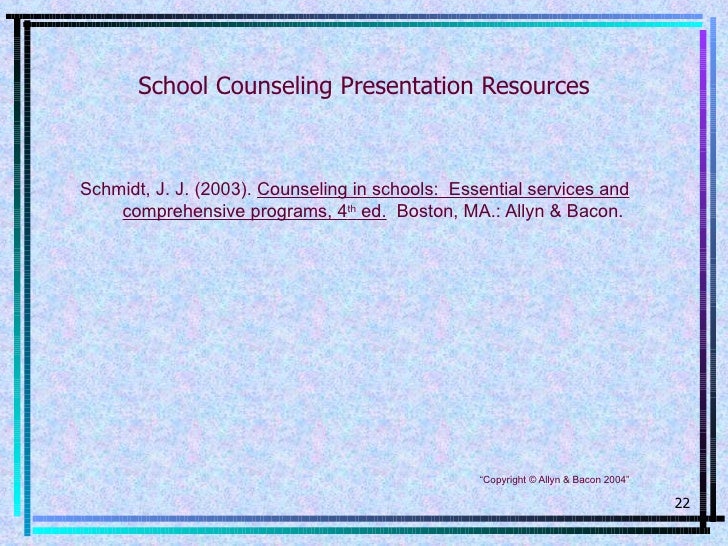 School Counseling Presentation Resources

Schmidt, J. J. (2003). Counseling in schools: Essential services and comprehensive programs, 4th ed. Boston, MA.: Allyn & Bacon.

"Copyright © Allyn & Bacon 2004"

22